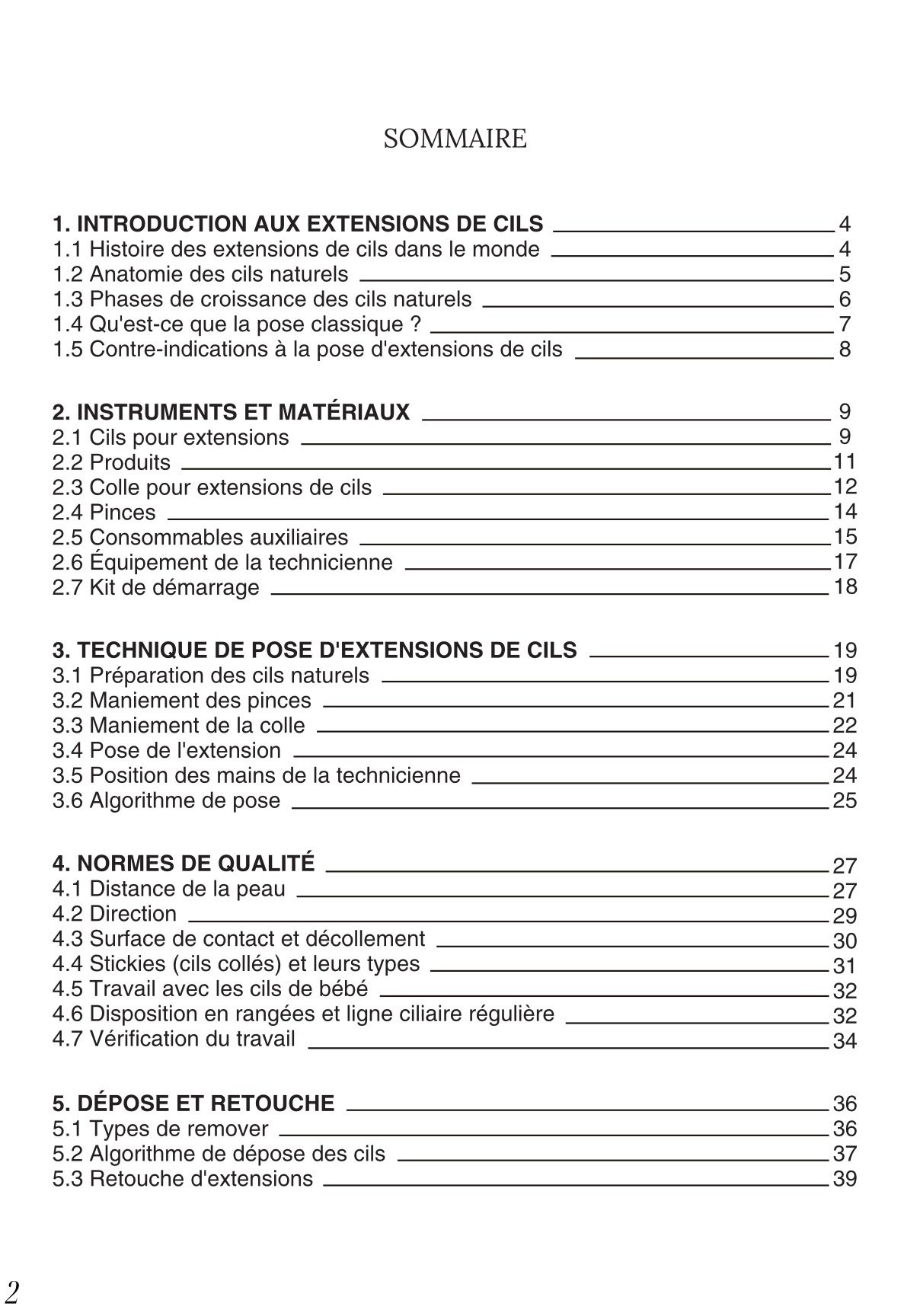 SOMMAIRE

1. INTRODUCTION AUX EXTENSIONS DE CILS 4
1.1 Histoire des extensions de cils dans le monde 4
1.2 Anatomie des cils naturels 5
1.3 Phases de croissance des cils naturels 6
1.4 Qu'est-ce que la pose classique ? 7
1.5 Contre-indications à la pose d'extensions de cils 8

2. INSTRUMENTS ET MATÉRIAUX 9
2.1 Cils pour extensions 9
2.2 Produits 11
2.3 Colle pour extensions de cils 12
2.4 Pinces 14
2.5 Consommables auxiliaires 15
2.6 Équipement de la technicienne 17
2.7 Kit de démarrage 18

3. TECHNIQUE DE POSE D'EXTENSIONS DE CILS 19
3.1 Préparation des cils naturels 19
3.2 Maniement des pinces 21
3.3 Maniement de la colle 22
3.4 Pose de l'extension 24
3.5 Position des mains de la technicienne 24
3.6 Algorithme de pose 25

4. NORMES DE QUALITÉ 27
4.1 Distance de la peau 27
4.2 Direction 29
4.3 Surface de contact et décollement 30
4.4 Stickies (cils collés) et leurs types 31
4.5 Travail avec les cils de bébé 32
4.6 Disposition en rangées et ligne ciliaire régulière 32
4.7 Vérification du travail 34

5. DÉPOSE ET RETOUCHE 36
5.1 Types de remover 36
5.2 Algorithme de dépose des cils 37
5.3 Retouche d'extensions 39

2